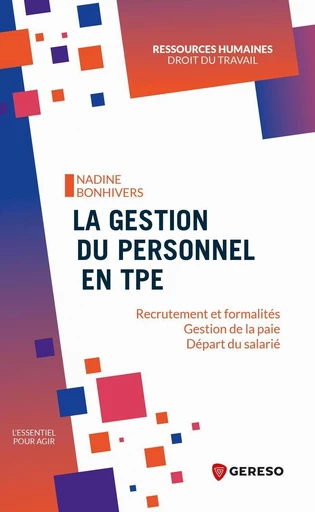 RESSOURCES HUMAINES
DROIT DU TRAVAIL

NADINE
BONHIVERS

LA GESTION
DU PERSONNEL
EN TPE

Recrutement et formalités
Gestion de la paie
Départ du salarié

L'ESSENTIEL
POUR AGIR

GERESO